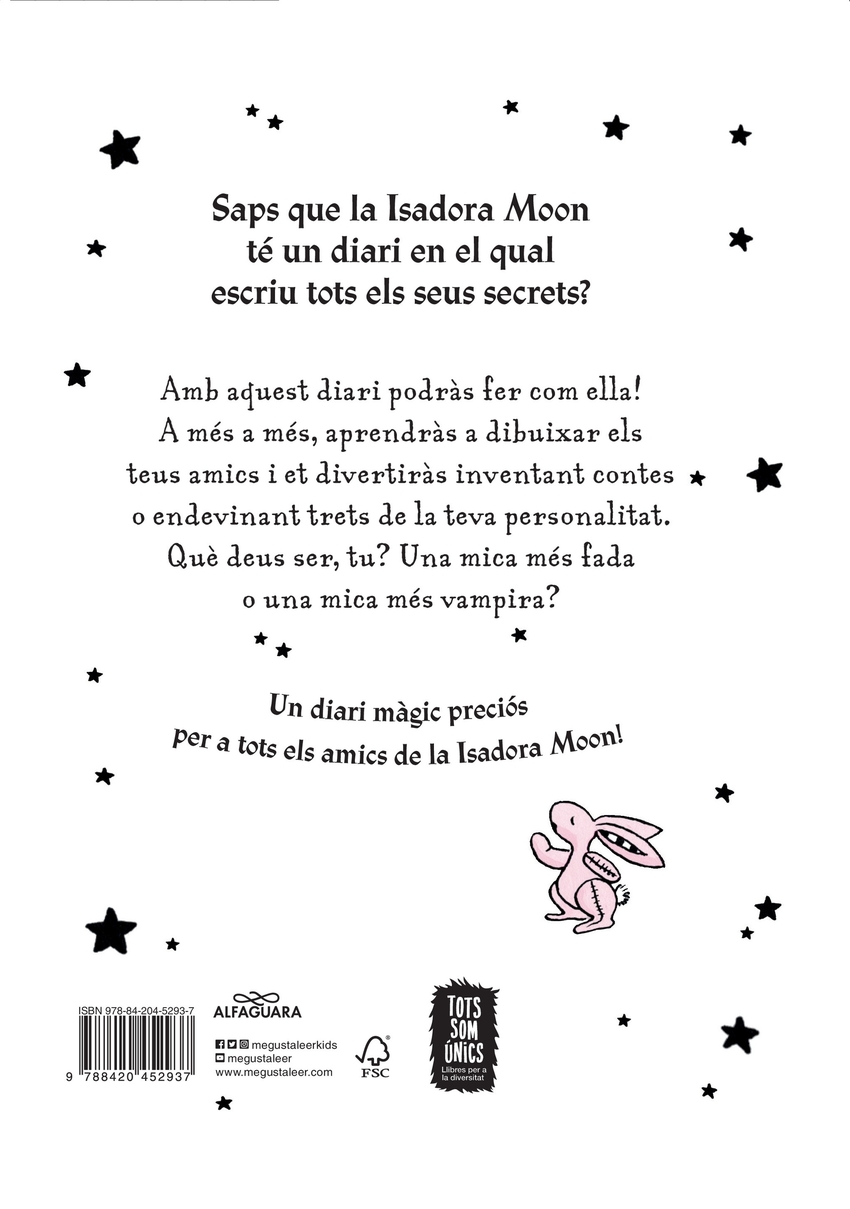 Saps que la Isadora Moon té un diari en el qual escriu tots els seus secrets?

Amb aquest diari podràs fer com ella! A més a més, aprendràs a dibuixar els teus amics i et divertiràs inventant contes o endevinant trets de la teva personalitat. Què deus ser, tu? Una mica més fada o una mica més vampira?

Un diari màgic preciós per a tots els amics de la Isadora Moon!

ISBN 978-84-204-5293-7

9 788420 452937

ALFAGUARA

megustaleerkids
megustaleer
www.megustaleer.com

FSC

TOTS SOM ÚNICS
Llibres per a la diversitat